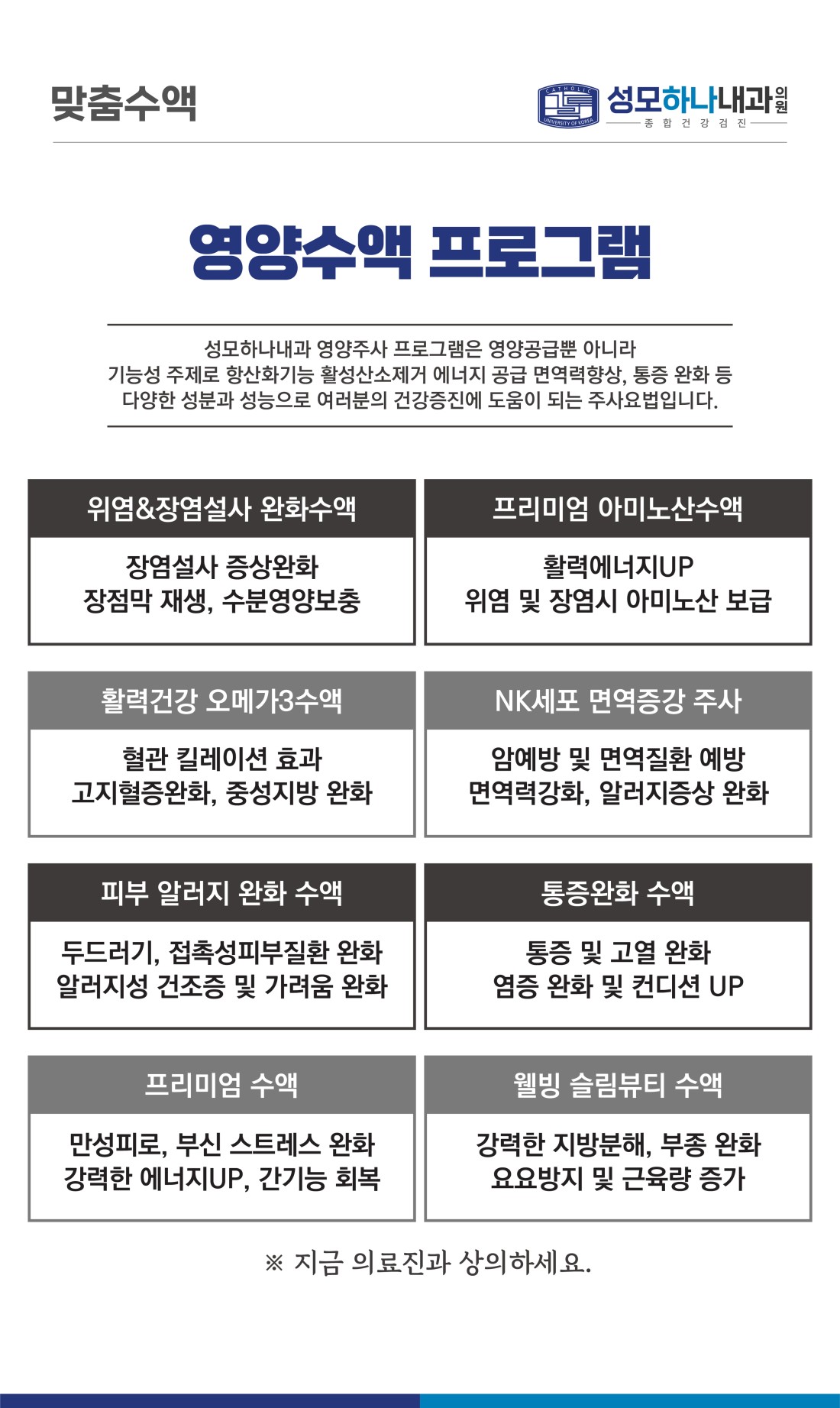 맞춤수액

CATHOLIC UNIVERSITY OF KOREA 성모하나내과의원 종합건강검진

영양수액 프로그램

성모하나내과 영양주사 프로그램은 영양공급뿐 아니라 기능성 주제로 항산화기능 활성산소제거 에너지 공급 면역력향상, 통증 완화 등 다양한 성분과 성능으로 여러분의 건강증진에 도움이 되는 주사요법입니다.

위염&장염설사 완화수액

장염설사 증상완화
장점막 재생, 수분영양보충

프리미엄 아미노산수액

활력에너지UP
위염 및 장염시 아미노산 보급

활력건강 오메가3수액

혈관 킬레이션 효과
고지혈증완화, 중성지방 완화

NK세포 면역증강 주사

암예방 및 면역질환 예방
면역력강화, 알러지증상 완화

피부 알러지 완화 수액

두드러기, 접촉성피부질환 완화
알러지성 건조증 및 가려움 완화

통증완화 수액

통증 및 고열 완화
염증 완화 및 컨디션 UP

프리미엄 수액

만성피로, 부신 스트레스 완화
강력한 에너지UP, 간기능 회복

웰빙 슬림뷰티 수액

강력한 지방분해, 부종 완화
요요방지 및 근육량 증가

※ 지금 의료진과 상의하세요.